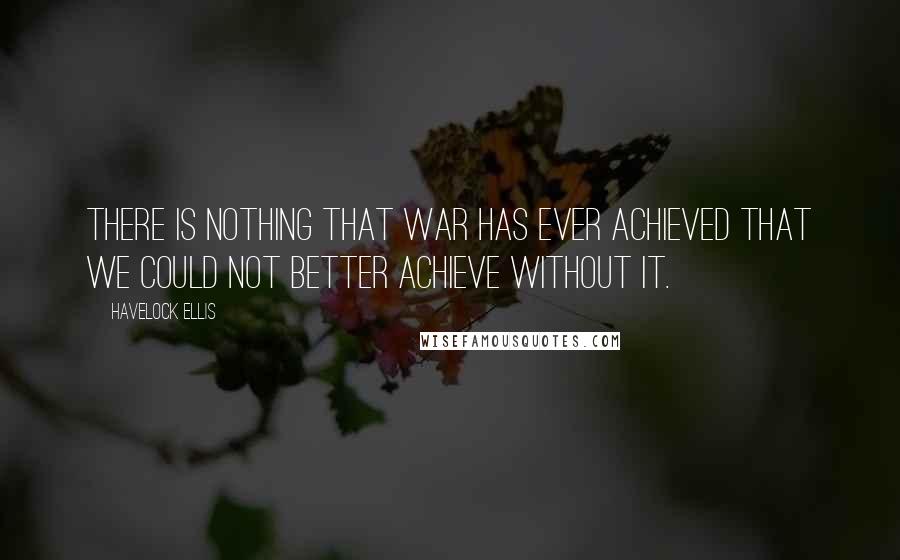 THERE IS NOTHING THAT WAR HAS EVER ACHIEVED THAT WE COULD NOT BETTER ACHIEVE WITHOUT IT.

HAVELOCK ELLIS

WISEFAMOUSQUOTES.COM